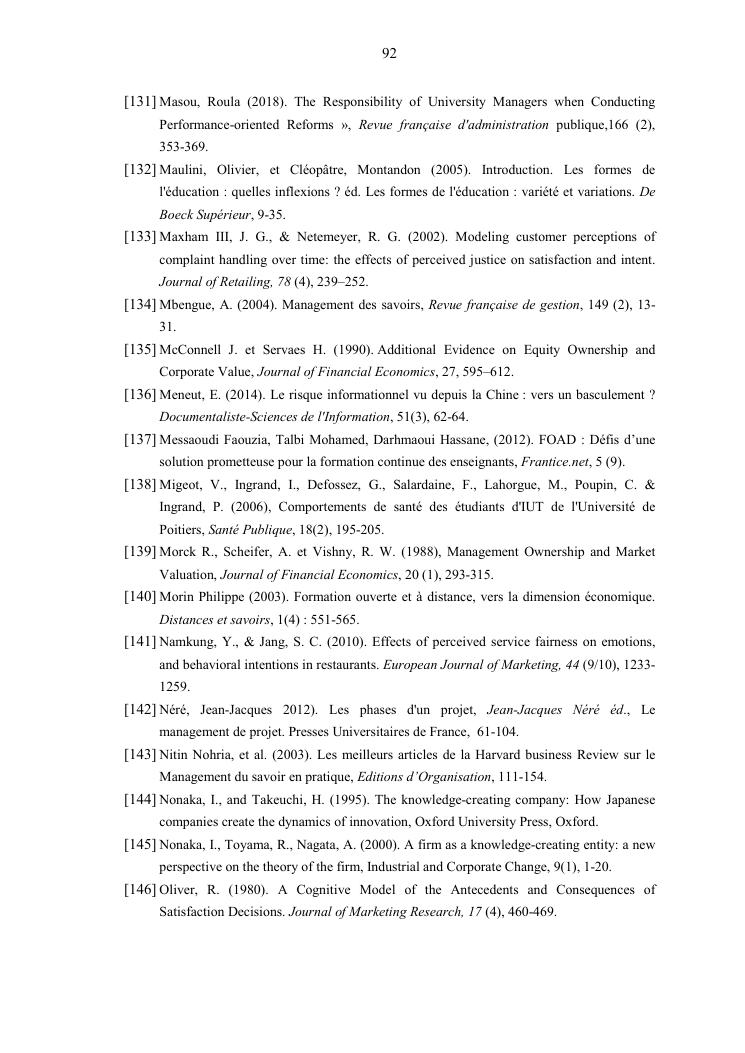 92

[131] Masou, Roula (2018). The Responsibility of University Managers when Conducting Performance-oriented Reforms », Revue française d'administration publique,166 (2), 353-369.

[132] Maulini, Olivier, et Cléopâtre, Montandon (2005). Introduction. Les formes de l'éducation : quelles inflexions ? éd. Les formes de l'éducation : variété et variations. De Boeck Supérieur, 9-35.

[133] Maxham III, J. G., & Netemeyer, R. G. (2002). Modeling customer perceptions of complaint handling over time: the effects of perceived justice on satisfaction and intent. Journal of Retailing, 78 (4), 239–252.

[134] Mbengue, A. (2004). Management des savoirs, Revue française de gestion, 149 (2), 13-31.

[135] McConnell J. et Servaes H. (1990). Additional Evidence on Equity Ownership and Corporate Value, Journal of Financial Economics, 27, 595–612.

[136] Meneut, E. (2014). Le risque informationnel vu depuis la Chine : vers un basculement ? Documentaliste-Sciences de l'Information, 51(3), 62-64.

[137] Messaoudi Faouzia, Talbi Mohamed, Darhmaoui Hassane, (2012). FOAD : Défis d'une solution prometteuse pour la formation continue des enseignants, Frantice.net, 5 (9).

[138] Migeot, V., Ingrand, I., Defossez, G., Salardaine, F., Lahorgue, M., Poupin, C. & Ingrand, P. (2006), Comportements de santé des étudiants d'IUT de l'Université de Poitiers, Santé Publique, 18(2), 195-205.

[139] Morck R., Scheifer, A. et Vishny, R. W. (1988), Management Ownership and Market Valuation, Journal of Financial Economics, 20 (1), 293-315.

[140] Morin Philippe (2003). Formation ouverte et à distance, vers la dimension économique. Distances et savoirs, 1(4) : 551-565.

[141] Namkung, Y., & Jang, S. C. (2010). Effects of perceived service fairness on emotions, and behavioral intentions in restaurants. European Journal of Marketing, 44 (9/10), 1233-1259.

[142] Néré, Jean-Jacques 2012). Les phases d'un projet, Jean-Jacques Néré éd., Le management de projet. Presses Universitaires de France, 61-104.

[143] Nitin Nohria, et al. (2003). Les meilleurs articles de la Harvard business Review sur le Management du savoir en pratique, Editions d'Organisation, 111-154.

[144] Nonaka, I., and Takeuchi, H. (1995). The knowledge-creating company: How Japanese companies create the dynamics of innovation, Oxford University Press, Oxford.

[145] Nonaka, I., Toyama, R., Nagata, A. (2000). A firm as a knowledge-creating entity: a new perspective on the theory of the firm, Industrial and Corporate Change, 9(1), 1-20.

[146] Oliver, R. (1980). A Cognitive Model of the Antecedents and Consequences of Satisfaction Decisions. Journal of Marketing Research, 17 (4), 460-469.